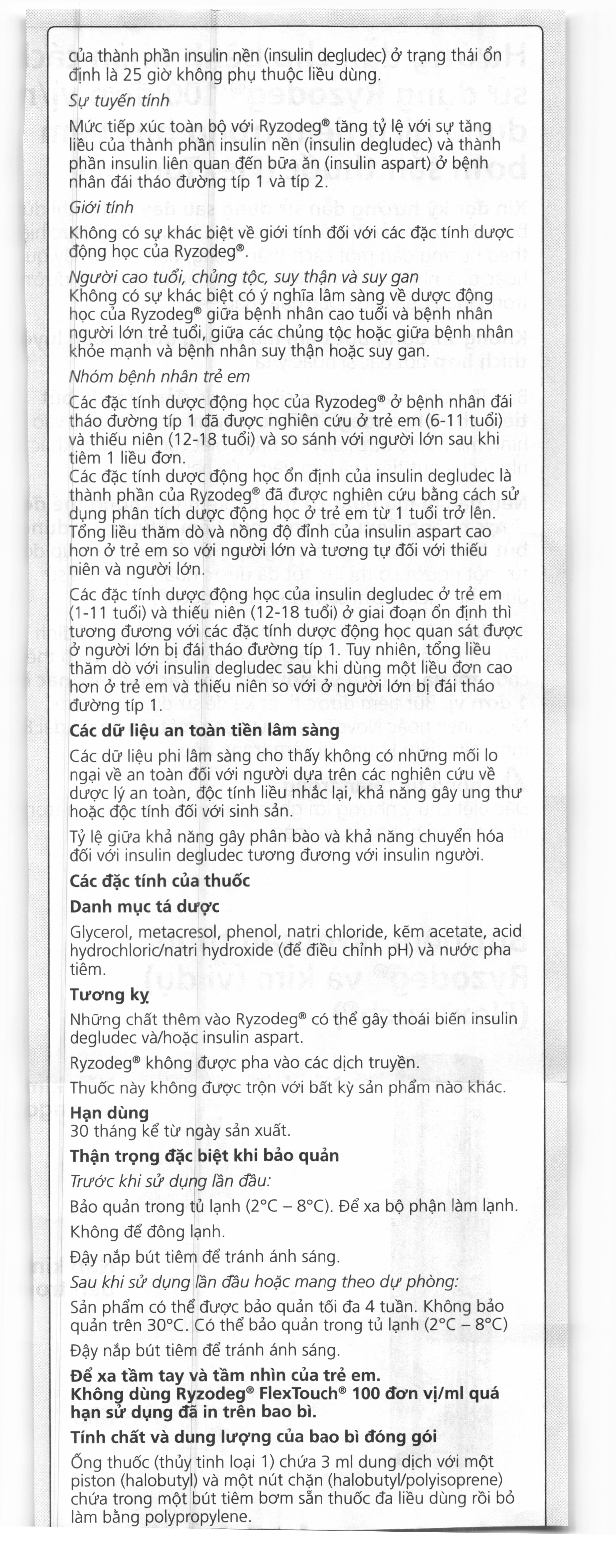 của thành phần insulin nền (insulin degludec) ở trạng thái ổn định là 25 giờ không phụ thuộc liều dùng.

Sự tuyến tính

Mức tiếp xúc toàn bộ với Ryzodeg® tăng tỷ lệ với sự tăng liều của thành phần insulin nền (insulin degludec) và thành phần insulin liên quan đến bữa ăn (insulin aspart) ở bệnh nhân đái tháo đường típ 1 và típ 2.

Giới tính

Không có sự khác biệt về giới tính đối với các đặc tính dược động học của Ryzodeg®.

Người cao tuổi, chủng tộc, suy thận và suy gan
Không có sự khác biệt có ý nghĩa lâm sàng về dược động học của Ryzodeg® giữa bệnh nhân cao tuổi và bệnh nhân người lớn trẻ tuổi, giữa các chủng tộc hoặc giữa bệnh nhân khỏe mạnh và bệnh nhân suy thận hoặc suy gan.

Nhóm bệnh nhân trẻ em

Các đặc tính dược động học của Ryzodeg® ở bệnh nhân đái tháo đường típ 1 đã được nghiên cứu ở trẻ em (6-11 tuổi) và thiếu niên (12-18 tuổi) và so sánh với người lớn sau khi tiêm 1 liều đơn.
Các đặc tính dược động học ổn định của insulin degludec là thành phần của Ryzodeg® đã được nghiên cứu bằng cách sử dụng phân tích dược động học ở trẻ em từ 1 tuổi trở lên. Tổng liều thăm dò và nồng độ đỉnh của insulin aspart cao hơn ở trẻ em so với người lớn và tương tự đối với thiếu niên và người lớn.

Các đặc tính dược động học của insulin degludec ở trẻ em (1-11 tuổi) và thiếu niên (12-18 tuổi) ở giai đoạn ổn định thì tương đương với các đặc tính dược động học quan sát được ở người lớn bị đái tháo đường típ 1. Tuy nhiên, tổng liều thăm dò với insulin degludec sau khi dùng một liều đơn cao hơn ở trẻ em và thiếu niên so với ở người lớn bị đái tháo đường típ 1.

Các dữ liệu an toàn tiền lâm sàng

Các dữ liệu phi lâm sàng cho thấy không có những mối lo ngại về an toàn đối với người dựa trên các nghiên cứu về dược lý an toàn, độc tính liều nhắc lại, khả năng gây ung thư hoặc độc tính đối với sinh sản.

Tỷ lệ giữa khả năng gây phân bào và khả năng chuyển hóa đối với insulin degludec tương đương với insulin người.

Các đặc tính của thuốc

Danh mục tá dược

Glycerol, metacresol, phenol, natri chloride, kẽm acetate, acid hydrochloric/natri hydroxide (để điều chỉnh pH) và nước pha tiêm.

Tương kỵ

Những chất thêm vào Ryzodeg® có thể gây thoái biến insulin degludec và/hoặc insulin aspart.

Ryzodeg® không được pha vào các dịch truyền.

Thuốc này không được trộn với bất kỳ sản phẩm nào khác.

Hạn dùng
30 tháng kể từ ngày sản xuất.

Thận trọng đặc biệt khi bảo quản

Trước khi sử dụng lần đầu:

Bảo quản trong tủ lạnh (2°C – 8°C). Để xa bộ phận làm lạnh.

Không để đông lạnh.

Đậy nắp bút tiêm để tránh ánh sáng.

Sau khi sử dụng lần đầu hoặc mang theo dự phòng:

Sản phẩm có thể được bảo quản tối đa 4 tuần. Không bảo quản trên 30°C. Có thể bảo quản trong tủ lạnh (2°C – 8°C)

Đậy nắp bút tiêm để tránh ánh sáng.

Để xa tầm tay và tầm nhìn của trẻ em.
Không dùng Ryzodeg® FlexTouch® 100 đơn vị/ml quá hạn sử dụng đã in trên bao bì.

Tính chất và dung lượng của bao bì đóng gói

Ống thuốc (thủy tinh loại 1) chứa 3 ml dung dịch với một piston (halobutyl) và một nút chặn (halobutyl/polyisoprene) chứa trong một bút tiêm bơm sẵn thuốc đa liều dùng rồi bỏ làm bằng polypropylene.